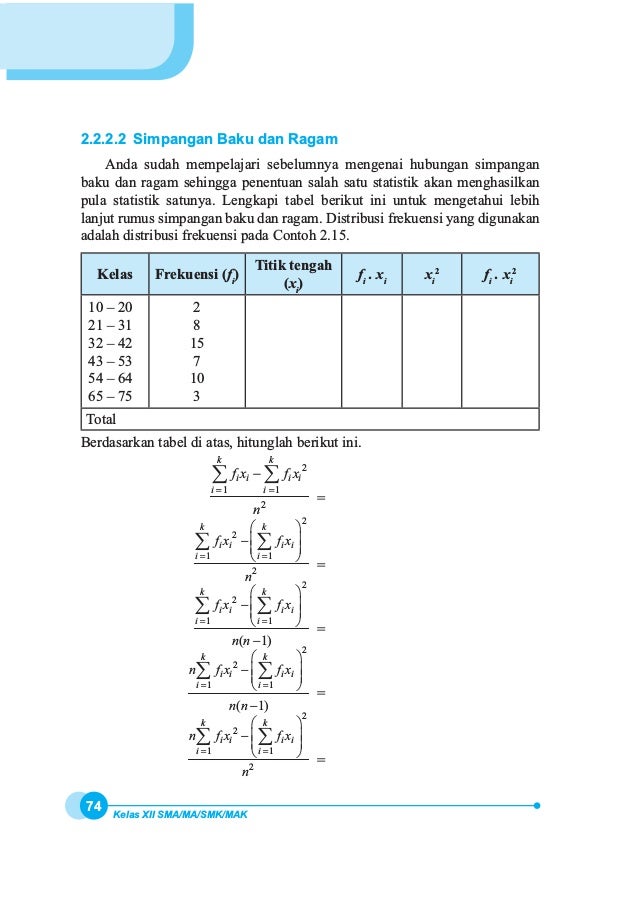 2.2.2.2 Simpangan Baku dan Ragam

Anda sudah mempelajari sebelumnya mengenai hubungan simpangan baku dan ragam sehingga penentuan salah satu statistik akan menghasilkan pula statistik satunya. Lengkapi tabel berikut ini untuk mengetahui lebih lanjut rumus simpangan baku dan ragam. Distribusi frekuensi yang digunakan adalah distribusi frekuensi pada Contoh 2.15.

| Kelas | Frekuensi ($f_i$) | Titik tengah ($x_i$) | $f_i \cdot x_i$ | $x_i^2$ | $f_i \cdot x_i^2$ |
|---|---|---|---|---|---|
| 10 – 20 | 2 | | | | |
| 21 – 31 | 8 | | | | |
| 32 – 42 | 15 | | | | |
| 43 – 53 | 7 | | | | |
| 54 – 64 | 10 | | | | |
| 65 – 75 | 3 | | | | |
| Total | | | | | |

Berdasarkan tabel di atas, hitunglah berikut ini.

$\frac{\sum_{i=1}^{k} f_i x_i - \sum_{i=1}^{k} f_i x_i^2}{n^2} =$

$\frac{\sum_{i=1}^{k} f_i x_i^2 - \left(\sum_{i=1}^{k} f_i x_i\right)^2}{n^2} =$

$\frac{\sum_{i=1}^{k} f_i x_i^2 - \left(\sum_{i=1}^{k} f_i x_i\right)^2}{n(n-1)} =$

$\frac{n\sum_{i=1}^{k} f_i x_i^2 - \left(\sum_{i=1}^{k} f_i x_i\right)^2}{n(n-1)} =$

$\frac{n\sum_{i=1}^{k} f_i x_i^2 - \left(\sum_{i=1}^{k} f_i x_i\right)^2}{n^2} =$

74 Kelas XII SMA/MA/SMK/MAK